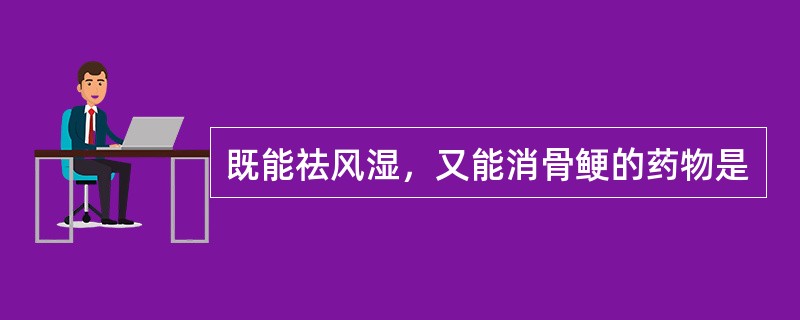 既能祛风湿，又能消骨鲠的药物是